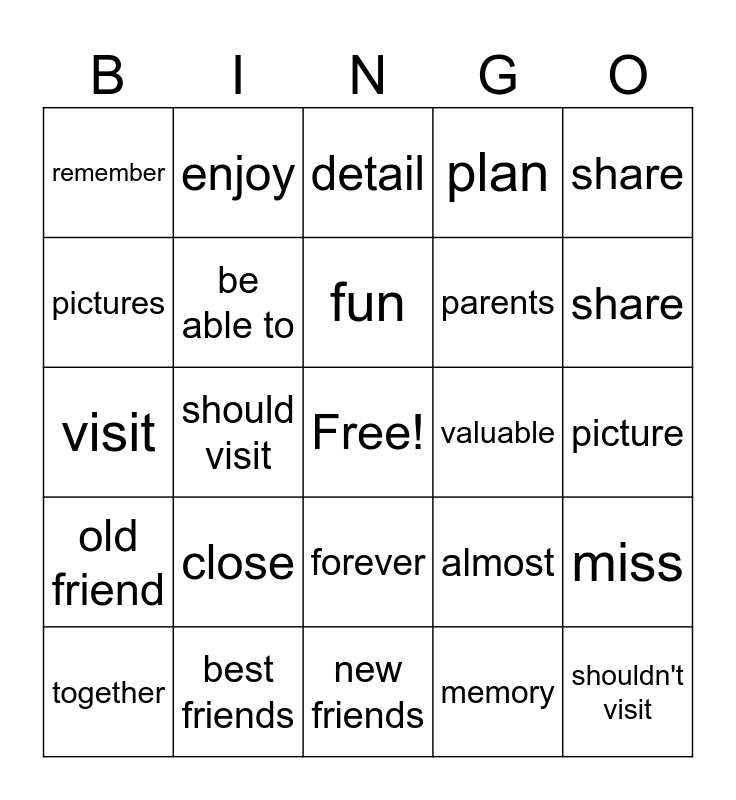 | B | I | N | G | O |
|---|---|---|---|---|
| remember | enjoy | detail | plan | share |
| pictures | be able to | fun | parents | share |
| visit | should visit | Free! | valuable | picture |
| old friend | close | forever | almost | miss |
| together | best friends | new friends | memory | shouldn't visit |